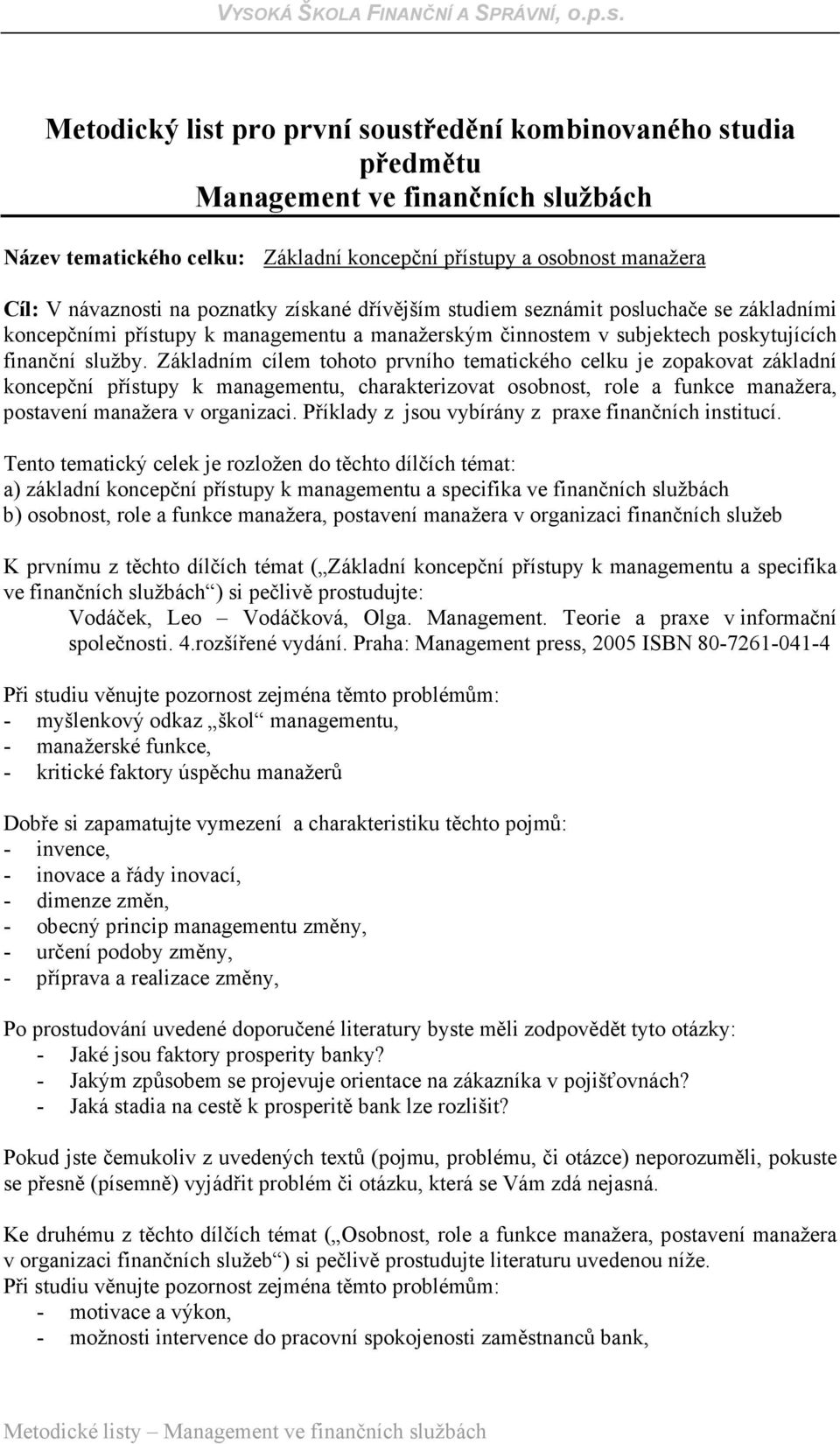 VYSOKÁ ŠKOLA FINANČNÍ A SPRÁVNÍ, o.p.s.

Metodický list pro první soustředění kombinovaného studia předmětu Management ve finančních službách

Název tematického celku: Základní koncepční přístupy a osobnost manažera

Cíl: V návaznosti na poznatky získané dřívějším studiem seznámit posluchače se základními koncepčními přístupy k managementu a manažerským činnostem v subjektech poskytujících finanční služby. Základním cílem tohoto prvního tematického celku je zopakovat základní koncepční přístupy k managementu, charakterizovat osobnost, role a funkce manažera, postavení manažera v organizaci. Příklady z jsou vybírány z praxe finančních institucí.

Tento tematický celek je rozložen do těchto dílčích témat:
a) základní koncepční přístupy k managementu a specifika ve finančních službách
b) osobnost, role a funkce manažera, postavení manažera v organizaci finančních služeb

K prvnímu z těchto dílčích témat („Základní koncepční přístupy k managementu a specifika ve finančních službách“) si pečlivě prostudujte:
Vodáček, Leo – Vodáčková, Olga. Management. Teorie a praxe v informační společnosti. 4.rozšířené vydání. Praha: Management press, 2005 ISBN 80-7261-041-4

Při studiu věnujte pozornost zejména těmto problémům:
- myšlenkový odkaz „škol“ managementu,
- manažerské funkce,
- kritické faktory úspěchu manažerů

Dobře si zapamatujte vymezení a charakteristiku těchto pojmů:
- invence,
- inovace a řády inovací,
- dimenze změn,
- obecný princip managementu změny,
- určení podoby změny,
- příprava a realizace změny,

Po prostudování uvedené doporučené literatury byste měli zodpovědět tyto otázky:
- Jaké jsou faktory prosperity banky?
- Jakým způsobem se projevuje orientace na zákazníka v pojišťovnách?
- Jaká stadia na cestě k prosperitě bank lze rozlišit?

Pokud jste čemukoliv z uvedených textů (pojmu, problému, či otázce) neporozuměli, pokuste se přesně (písemně) vyjádřit problém či otázku, která se Vám zdá nejasná.

Ke druhému z těchto dílčích témat („Osobnost, role a funkce manažera, postavení manažera v organizaci finančních služeb“) si pečlivě prostudujte literaturu uvedenou níže.
Při studiu věnujte pozornost zejména těmto problémům:
- motivace a výkon,
- možnosti intervence do pracovní spokojenosti zaměstnanců bank,

Metodické listy – Management ve finančních službách